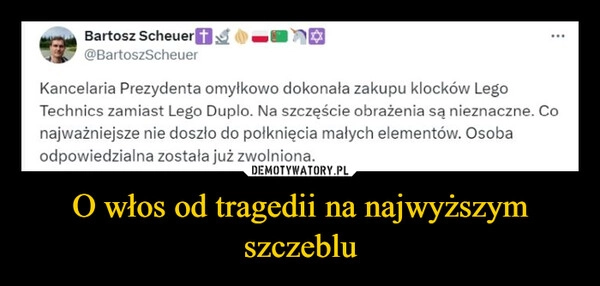 Bartosz Scheuer
@BartoszScheuer

...

Kancelaria Prezydenta omyłkowo dokonała zakupu klocków Lego Technics zamiast Lego Duplo. Na szczęście obrażenia są nieznaczne. Co najważniejsze nie doszło do połknięcia małych elementów. Osoba odpowiedzialna została już zwolniona.

DEMOTYWATORY.PL

O włos od tragedii na najwyższym szczeblu